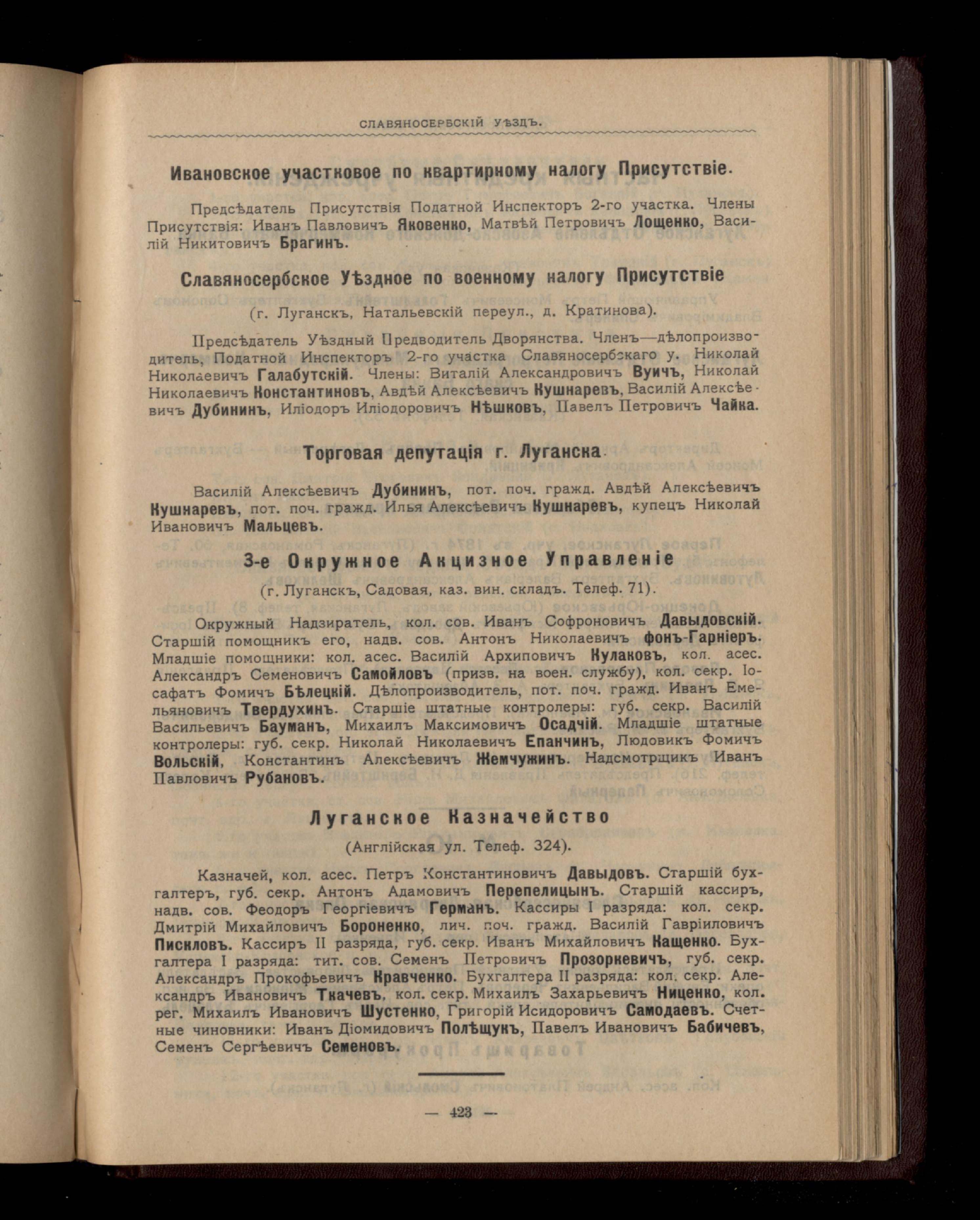 СЛАВЯНОСЕРБСКІЙ УѢЗДЪ.

Ивановское участковое по квартирному налогу Присутствіе.

Предсѣдатель Присутствія Податной Инспекторъ 2-го участка. Члены Присутствія: Иванъ Павловичъ Яковенко, Матвѣй Петровичъ Лощенко, Василій Никитовичъ Брагинъ.

Славяносербское Уѣздное по военному налогу Присутствіе

(г. Луганскъ, Натальевскій переул., д. Кратинова).

Предсѣдатель Уѣздный Предводитель Дворянства. Членъ—дѣлопроизводитель, Податной Инспекторъ 2-го участка Славяносербскаго у. Николай Николаевичъ Галабутскій. Члены: Виталій Александровичъ Вуичъ, Николай Николаевичъ Константиновъ, Авдѣй Алексѣевичъ Кушнаревъ, Василій Алексѣевичъ Дубининъ, Иліодоръ Иліодоровичъ Нѣшковъ, Павелъ Петровичъ Чайка.

Торговая депутація г. Луганска.

Василій Алексѣевичъ Дубининъ, пот. поч. гражд. Авдѣй Алексѣевичъ Кушнаревъ, пот. поч. гражд. Илья Алексѣевичъ Кушнаревъ, купецъ Николай Ивановичъ Мальцевъ.

3-е Окружное Акцизное Управленіе

(г. Луганскъ, Садовая, каз. вин. складъ. Телеф. 71).

Окружный Надзиратель, кол. сов. Иванъ Софроновичъ Давыдовскій. Старшій помощникъ его, надв. сов. Антонъ Николаевичъ фонъ-Гарніеръ. Младшіе помощники: кол. асес. Василій Архиповичъ Кулаковъ, кол. асес. Александръ Семеновичъ Самойловъ (призв. на воен. службу), кол. секр. Іосафатъ Фомичъ Бѣлецкій. Дѣлопроизводитель, пот. поч. гражд. Иванъ Емельяновичъ Твердухинъ. Старшіе штатные контролеры: губ. секр. Василій Васильевичъ Бауманъ, Михаилъ Максимовичъ Осадчій. Младшіе штатные контролеры: губ. секр. Николай Николаевичъ Епанчинъ, Людовикъ Фомичъ Вольскій, Константинъ Алексѣевичъ Жемчужинъ. Надсмотрщикъ Иванъ Павловичъ Рубановъ.

Луганское Казначейство

(Англійская ул. Телеф. 324).

Казначей, кол. асес. Петръ Константиновичъ Давыдовъ. Старшій бухгалтеръ, губ. секр. Антонъ Адамовичъ Перепелицынъ. Старшій кассиръ, надв. сов. Феодоръ Георгіевичъ Германъ. Кассиры I разряда: кол. секр. Дмитрій Михайловичъ Бороненко, лич. поч. гражд. Василій Гавріиловичъ Пискловъ. Кассиръ II разряда, губ. секр. Иванъ Михайловичъ Кащенко. Бухгалтера I разряда: тит. сов. Семенъ Петровичъ Прозоркевичъ, губ. секр. Александръ Прокофьевичъ Кравченко. Бухгалтера II разряда: кол. секр. Александръ Ивановичъ Ткачевъ, кол. секр. Михаилъ Захарьевичъ Ниценко, кол. рег. Михаилъ Ивановичъ Шустенко, Григорій Исидоровичъ Самодаевъ. Счетные чиновники: Иванъ Діомидовичъ Полѣщукъ, Павелъ Ивановичъ Бабичевъ, Семенъ Сергѣевичъ Семеновъ.

— 423 —